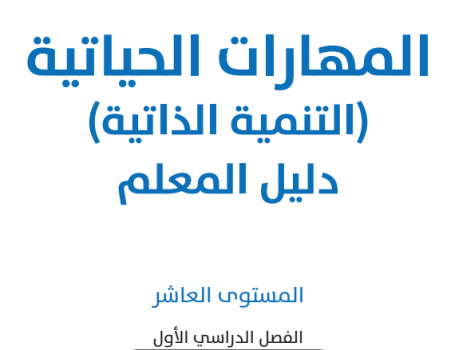 المهارات الحياتية
(التنمية الذاتية)
دليل المعلم

المستوى العاشر

الفصل الدراسي الأول